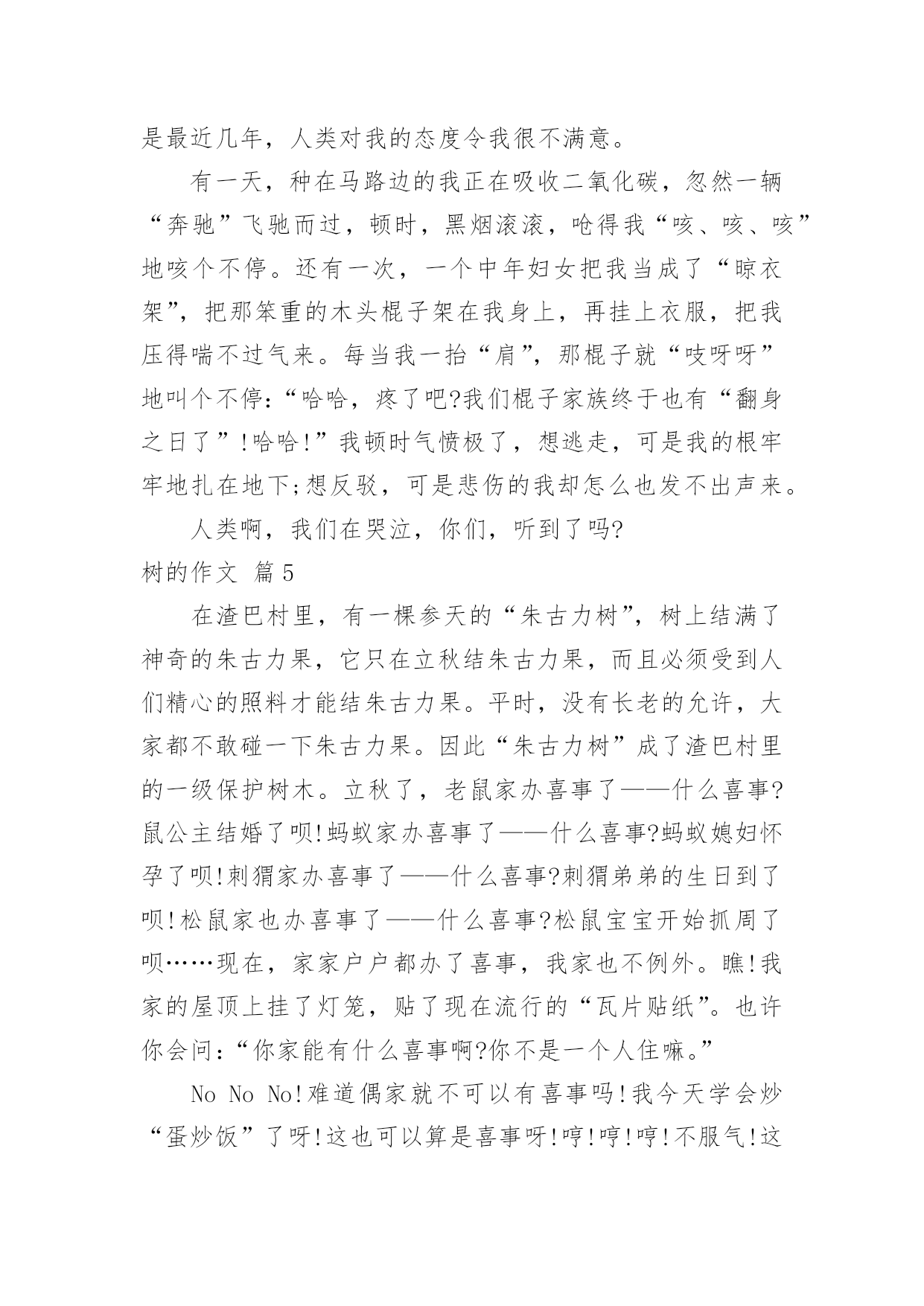 是最近几年，人类对我的态度令我很不满意。

有一天，种在马路边的我正在吸收二氧化碳，忽然一辆“奔驰”飞驰而过，顿时，黑烟滚滚，呛得我“咳、咳、咳”地咳个不停。还有一次，一个中年妇女把我当成了“晾衣架”，把那笨重的木头棍子架在我身上，再挂上衣服，把我压得喘不过气来。每当我一抬“肩”，那棍子就“吱呀呀”地叫个不停：“哈哈，疼了吧?我们棍子家族终于也有“翻身之日了”!哈哈!”我顿时气愤极了，想逃走，可是我的根牢牢地扎在地下;想反驳，可是悲伤的我却怎么也发不出声来。

人类啊，我们在哭泣，你们，听到了吗?

树的作文 篇5

在渣巴村里，有一棵参天的“朱古力树”，树上结满了神奇的朱古力果，它只在立秋结朱古力果，而且必须受到人们精心的照料才能结朱古力果。平时，没有长老的允许，大家都不敢碰一下朱古力果。因此“朱古力树”成了渣巴村里的一级保护树木。立秋了，老鼠家办喜事了——什么喜事?鼠公主结婚了呗!蚂蚁家办喜事了——什么喜事?蚂蚁媳妇怀孕了呗!刺猬家办喜事了——什么喜事?刺猬弟弟的生日到了呗!松鼠家也办喜事了——什么喜事?松鼠宝宝开始抓周了呗……现在，家家户户都办了喜事，我家也不例外。瞧!我家的屋顶上挂了灯笼，贴了现在流行的“瓦片贴纸”。也许你会问：“你家能有什么喜事啊?你不是一个人住嘛。”

No No No!难道偶家就不可以有喜事吗!我今天学会炒“蛋炒饭”了呀!这也可以算是喜事呀!哼!哼!哼!不服气!这